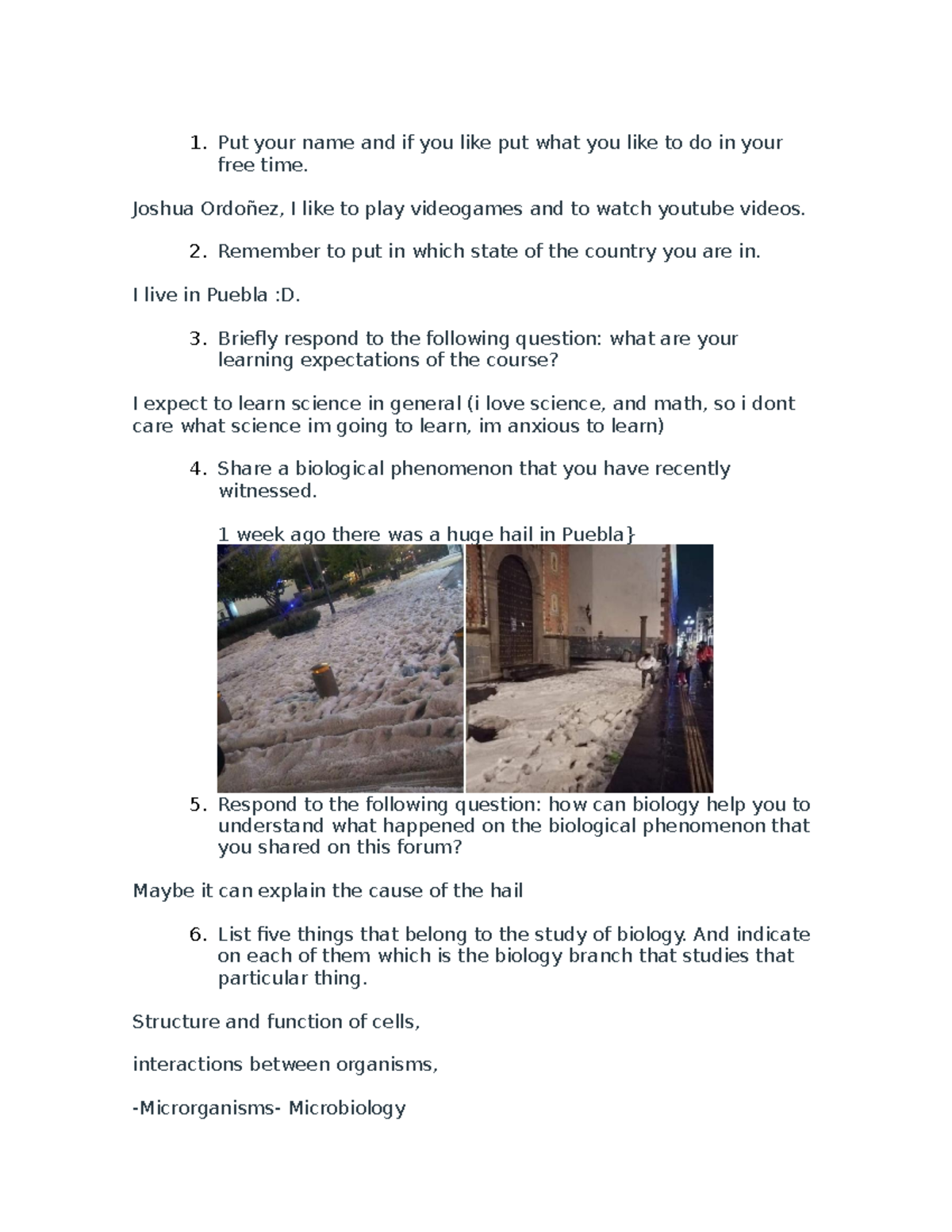 1. Put your name and if you like put what you like to do in your free time.

Joshua Ordoñez, I like to play videogames and to watch youtube videos.

2. Remember to put in which state of the country you are in.

I live in Puebla :D.

3. Briefly respond to the following question: what are your learning expectations of the course?

I expect to learn science in general (i love science, and math, so i dont care what science im going to learn, im anxious to learn)

4. Share a biological phenomenon that you have recently witnessed.

1 week ago there was a huge hail in Puebla}

5. Respond to the following question: how can biology help you to understand what happened on the biological phenomenon that you shared on this forum?

Maybe it can explain the cause of the hail

6. List five things that belong to the study of biology. And indicate on each of them which is the biology branch that studies that particular thing.

Structure and function of cells,

interactions between organisms,

-Microrganisms- Microbiology